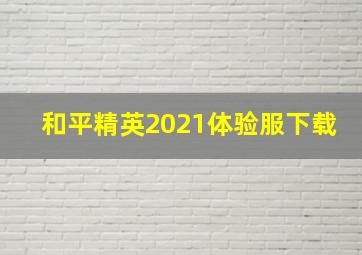 和平精英2021体验服下载